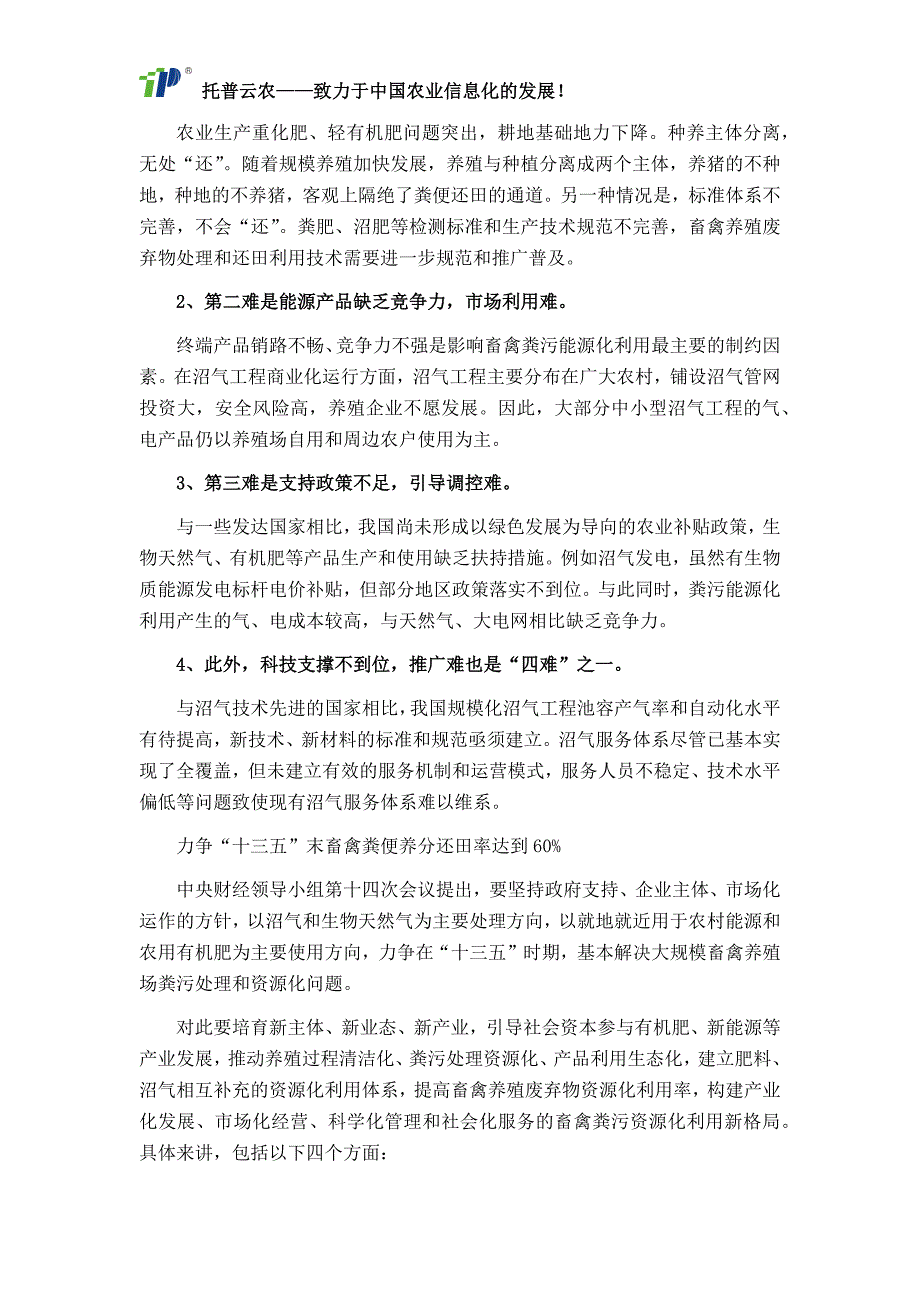 托普云农——致力于中国农业信息化的发展！

农业生产重化肥、轻有机肥问题突出，耕地基础地力下降。种养主体分离，无处“还”。随着规模养殖加快发展，养殖与种植分离成两个主体，养猪的不种地，种地的不养猪，客观上隔绝了粪便还田的通道。另一种情况是，标准体系不完善，不会“还”。粪肥、沼肥等检测标准和生产技术规范不完善，畜禽养殖废弃物处理和还田利用技术需要进一步规范和推广普及。

2、第二难是能源产品缺乏竞争力，市场利用难。

终端产品销路不畅、竞争力不强是影响畜禽粪污能源化利用最主要的制约因素。在沼气工程商业化运行方面，沼气工程主要分布在广大农村，铺设沼气管网投资大，安全风险高，养殖企业不愿发展。因此，大部分中小型沼气工程的气、电产品仍以养殖场自用和周边农户使用为主。

3、第三难是支持政策不足，引导调控难。

与一些发达国家相比，我国尚未形成以绿色发展为导向的农业补贴政策，生物天然气、有机肥等产品生产和使用缺乏扶持措施。例如沼气发电，虽然有生物质能源发电标杆电价补贴，但部分地区政策落实不到位。与此同时，粪污能源化利用产生的气、电成本较高，与天然气、大电网相比缺乏竞争力。

4、此外，科技支撑不到位，推广难也是“四难”之一。

与沼气技术先进的国家相比，我国规模化沼气工程池容产气率和自动化水平有待提高，新技术、新材料的标准和规范亟须建立。沼气服务体系尽管已基本实现了全覆盖，但未建立有效的服务机制和运营模式，服务人员不稳定、技术水平偏低等问题致使现有沼气服务体系难以维系。

力争“十三五”末畜禽粪便养分还田率达到 60%

中央财经领导小组第十四次会议提出，要坚持政府支持、企业主体、市场化运作的方针，以沼气和生物天然气为主要处理方向，以就地就近用于农村能源和农用有机肥为主要使用方向，力争在“十三五”时期，基本解决大规模畜禽养殖场粪污处理和资源化问题。

对此要培育新主体、新业态、新产业，引导社会资本参与有机肥、新能源等产业发展，推动养殖过程清洁化、粪污处理资源化、产品利用生态化，建立肥料、沼气相互补充的资源化利用体系，提高畜禽养殖废弃物资源化利用率，构建产业化发展、市场化经营、科学化管理和社会化服务的畜禽粪污资源化利用新格局。具体来讲，包括以下四个方面：